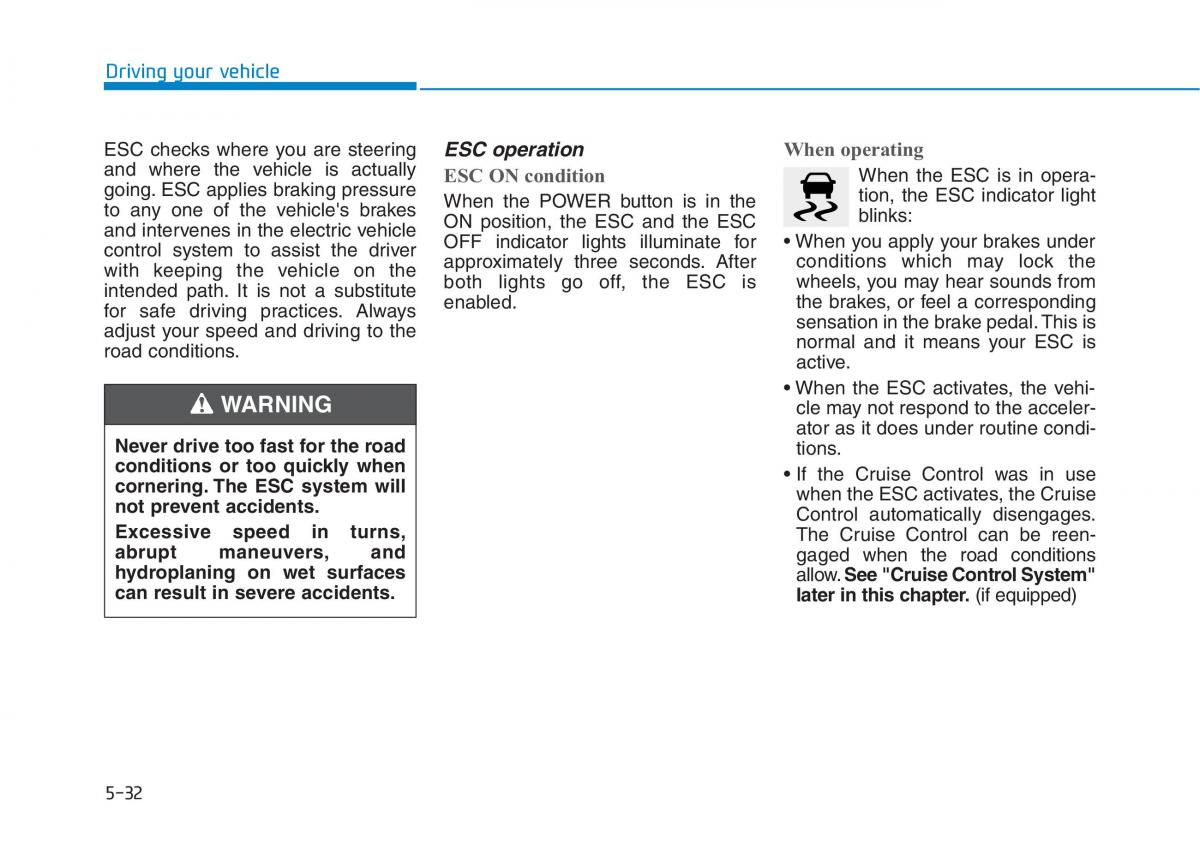 Driving your vehicle

ESC checks where you are steering and where the vehicle is actually going. ESC applies braking pressure to any one of the vehicle's brakes and intervenes in the electric vehicle control system to assist the driver with keeping the vehicle on the intended path. It is not a substitute for safe driving practices. Always adjust your speed and driving to the road conditions.

WARNING

Never drive too fast for the road conditions or too quickly when cornering. The ESC system will not prevent accidents.

Excessive speed in turns, abrupt maneuvers, and hydroplaning on wet surfaces can result in severe accidents.

ESC operation

ESC ON condition

When the POWER button is in the ON position, the ESC and the ESC OFF indicator lights illuminate for approximately three seconds. After both lights go off, the ESC is enabled.

When operating

When the ESC is in operation, the ESC indicator light blinks:

• When you apply your brakes under conditions which may lock the wheels, you may hear sounds from the brakes, or feel a corresponding sensation in the brake pedal. This is normal and it means your ESC is active.

• When the ESC activates, the vehicle may not respond to the accelerator as it does under routine conditions.

• If the Cruise Control was in use when the ESC activates, the Cruise Control automatically disengages. The Cruise Control can be reengaged when the road conditions allow. See "Cruise Control System" later in this chapter. (if equipped)

5-32